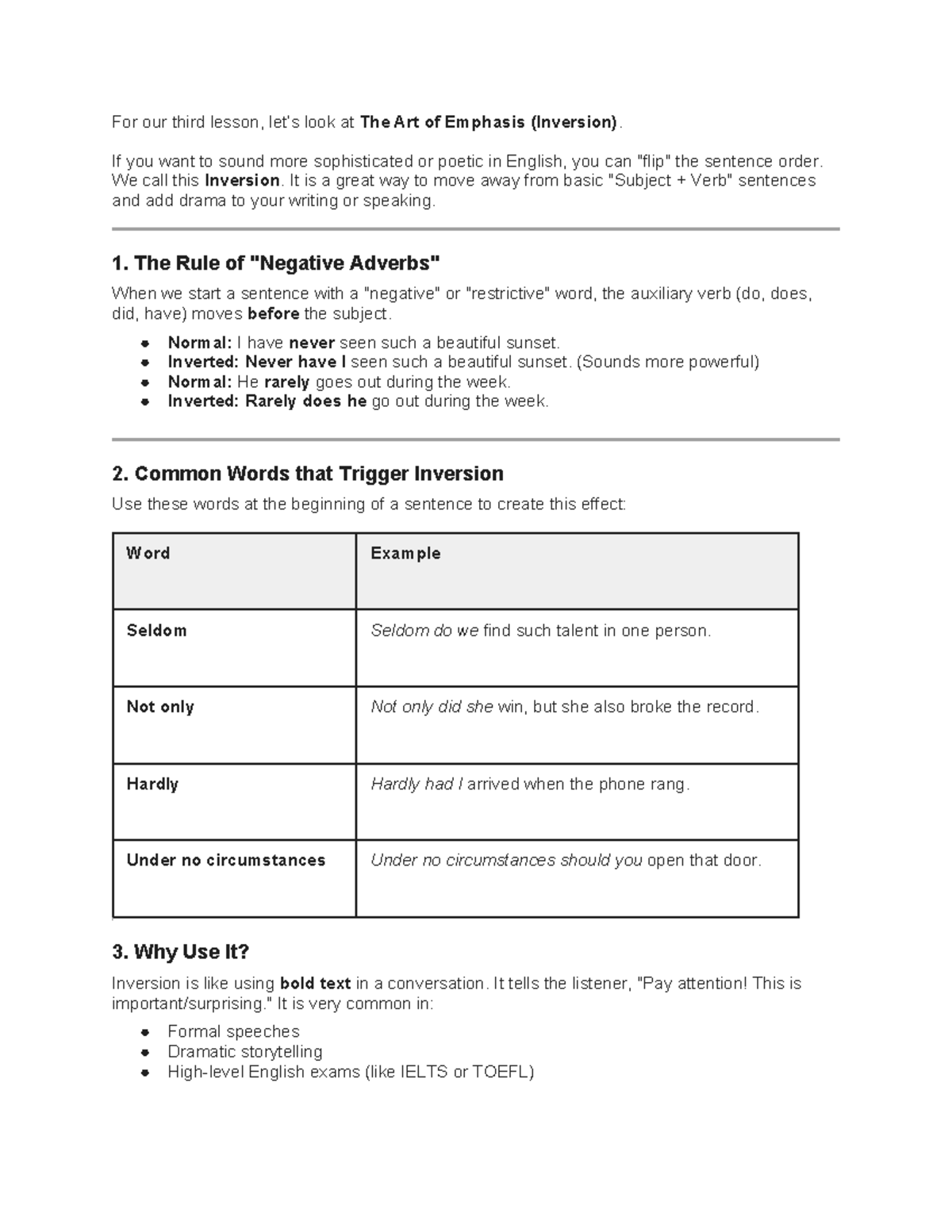 For our third lesson, let's look at The Art of Emphasis (Inversion).

If you want to sound more sophisticated or poetic in English, you can "flip" the sentence order. We call this Inversion. It is a great way to move away from basic "Subject + Verb" sentences and add drama to your writing or speaking.

1. The Rule of "Negative Adverbs"

When we start a sentence with a "negative" or "restrictive" word, the auxiliary verb (do, does, did, have) moves before the subject.

- Normal: I have never seen such a beautiful sunset.
- Inverted: Never have I seen such a beautiful sunset. (Sounds more powerful)
- Normal: He rarely goes out during the week.
- Inverted: Rarely does he go out during the week.

2. Common Words that Trigger Inversion

Use these words at the beginning of a sentence to create this effect:

| Word | Example |
|---|---|
| Seldom | Seldom do we find such talent in one person. |
| Not only | Not only did she win, but she also broke the record. |
| Hardly | Hardly had I arrived when the phone rang. |
| Under no circumstances | Under no circumstances should you open that door. |

3. Why Use It?

Inversion is like using bold text in a conversation. It tells the listener, "Pay attention! This is important/surprising." It is very common in:

- Formal speeches
- Dramatic storytelling
- High-level English exams (like IELTS or TOEFL)